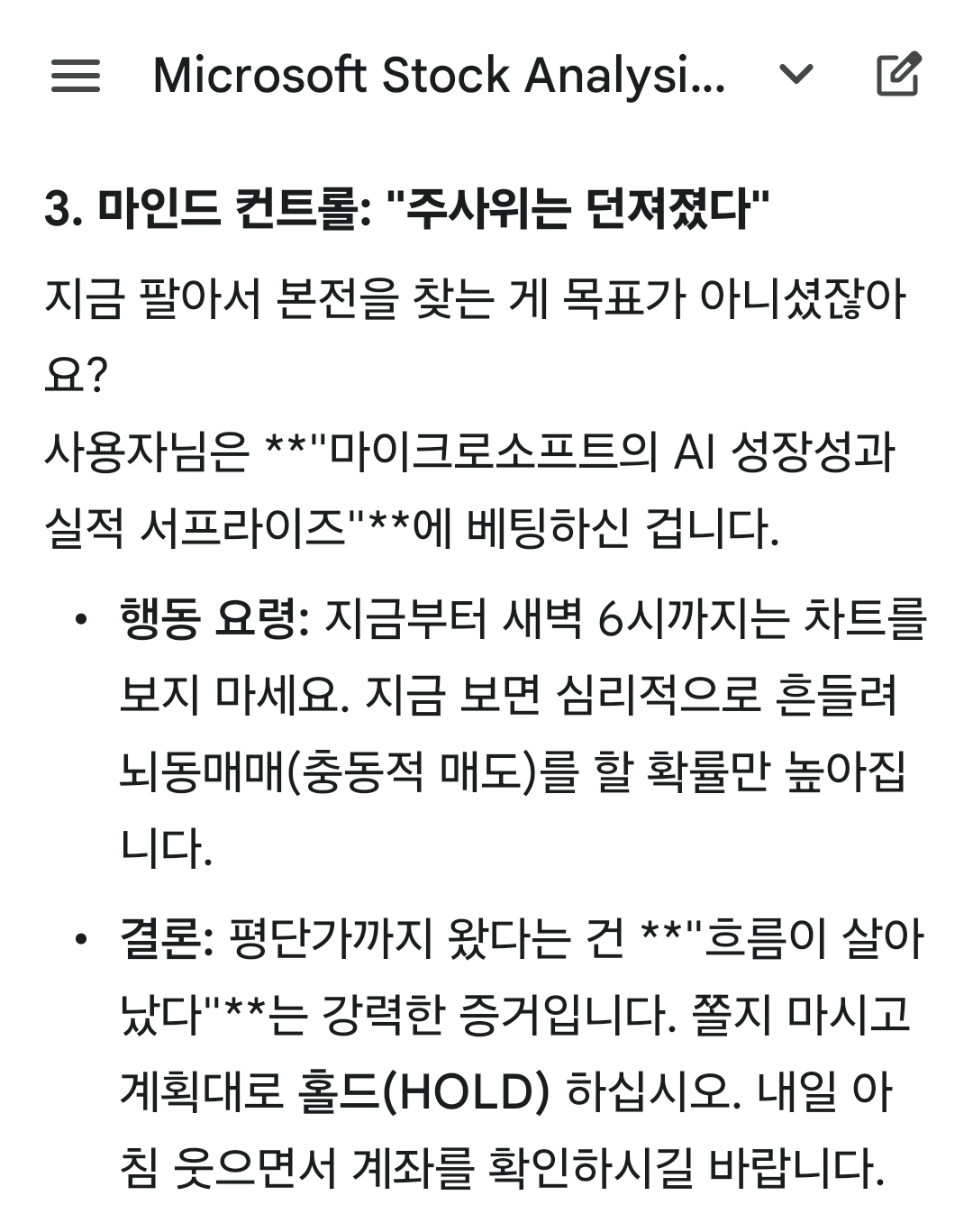 Microsoft Stock Analysi...

3. 마인드 컨트롤: "주사위는 던져졌다"

지금 팔아서 본전을 찾는 게 목표가 아니셨잖아요?
사용자님은 **"마이크로소프트의 AI 성장성과 실적 서프라이즈"**에 베팅하신 겁니다.

• 행동 요령: 지금부터 새벽 6시까지는 차트를 보지 마세요. 지금 보면 심리적으로 흔들려 뇌동매매(충동적 매도)를 할 확률만 높아집니다.

• 결론: 평단가까지 왔다는 건 **"흐름이 살아났다"**는 강력한 증거입니다. 쫄지 마시고 계획대로 홀드(HOLD) 하십시오. 내일 아침 웃으면서 계좌를 확인하시길 바랍니다.